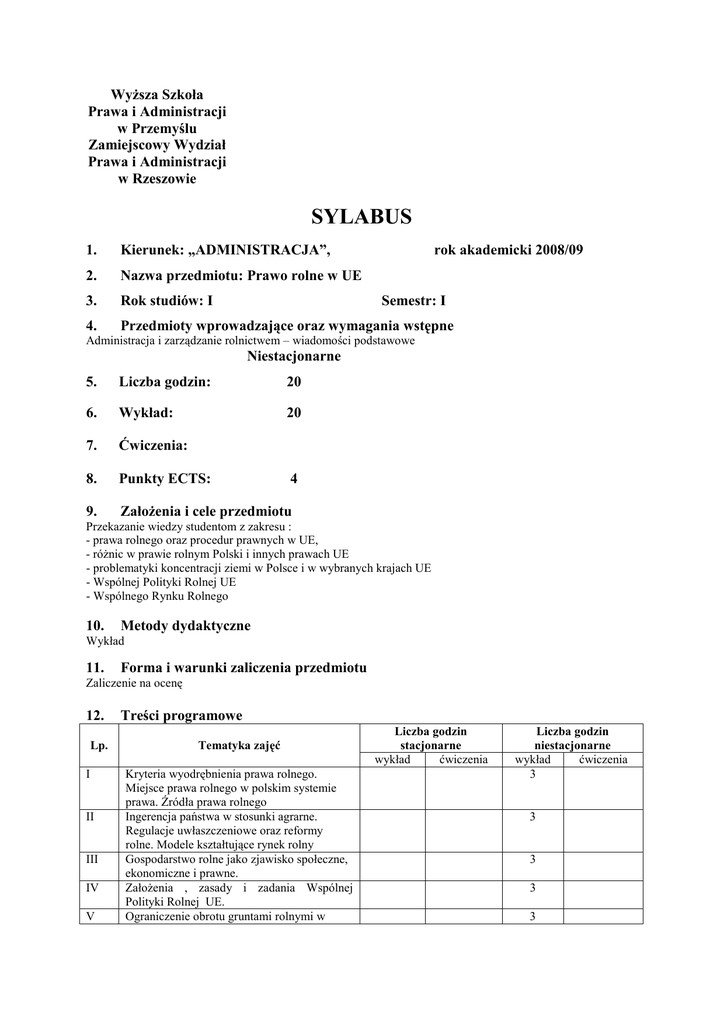 Wyższa Szkoła
Prawa i Administracji
w Przemyślu
Zamiejscowy Wydział
Prawa i Administracji
w Rzeszowie

SYLABUS

1. Kierunek: „ADMINISTRACJA”, rok akademicki 2008/09

2. Nazwa przedmiotu: Prawo rolne w UE

3. Rok studiów: I Semestr: I

4. Przedmioty wprowadzające oraz wymagania wstępne
Administracja i zarządzanie rolnictwem – wiadomości podstawowe
Niestacjonarne

5. Liczba godzin: 20

6. Wykład: 20

7. Ćwiczenia:

8. Punkty ECTS: 4

9. Założenia i cele przedmiotu
Przekazanie wiedzy studentom z zakresu :
- prawa rolnego oraz procedur prawnych w UE,
- różnic w prawie rolnym Polski i innych prawach UE
- problematyki koncentracji ziemi w Polsce i w wybranych krajach UE
- Wspólnej Polityki Rolnej UE
- Wspólnego Rynku Rolnego

10. Metody dydaktyczne
Wykład

11. Forma i warunki zaliczenia przedmiotu
Zaliczenie na ocenę

12. Treści programowe

| Lp. | Tematyka zajęć | Liczba godzin stacjonarne wykład | Liczba godzin stacjonarne ćwiczenia | Liczba godzin niestacjonarne wykład | Liczba godzin niestacjonarne ćwiczenia |
|---|---|---|---|---|---|
| I | Kryteria wyodrębnienia prawa rolnego. Miejsce prawa rolnego w polskim systemie prawa. Źródła prawa rolnego | | | 3 | |
| II | Ingerencja państwa w stosunki agrarne. Regulacje uwłaszczeniowe oraz reformy rolne. Modele kształtujące rynek rolny | | | 3 | |
| III | Gospodarstwo rolne jako zjawisko społeczne, ekonomiczne i prawne. | | | 3 | |
| IV | Założenia , zasady i zadania Wspólnej Polityki Rolnej UE. | | | 3 | |
| V | Ograniczenie obrotu gruntami rolnymi w | | | 3 | |